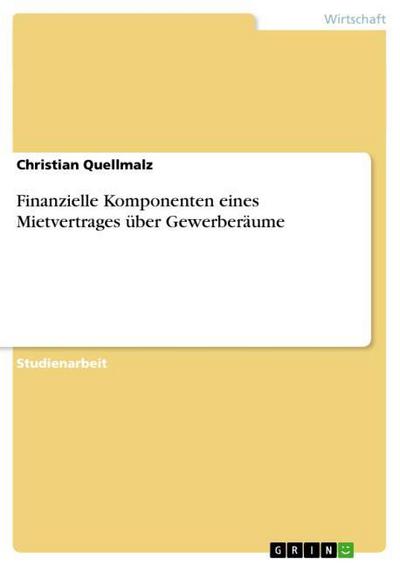 Wirtschaft

Christian Quellmalz

Finanzielle Komponenten eines Mietvertrages über Gewerberäume

Studienarbeit

GRIN